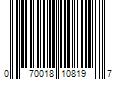 0 70018 10819 7